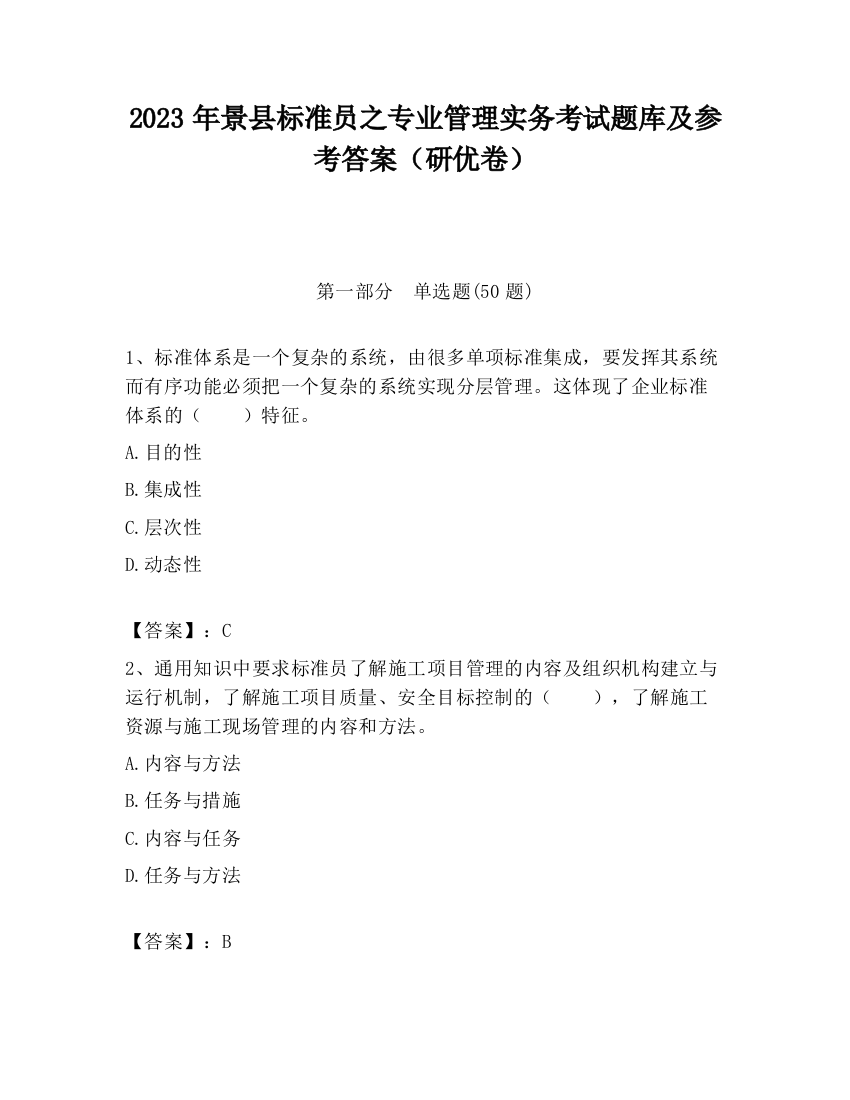 2023 年景县标准员之专业管理实务考试题库及参考答案（研优卷）

第一部分　单选题(50 题)

1、标准体系是一个复杂的系统，由很多单项标准集成，要发挥其系统而有序功能必须把一个复杂的系统实现分层管理。这体现了企业标准体系的（　　）特征。

A.目的性

B.集成性

C.层次性

D.动态性

【答案】：C

2、通用知识中要求标准员了解施工项目管理的内容及组织机构建立与运行机制，了解施工项目质量、安全目标控制的（　　），了解施工资源与施工现场管理的内容和方法。

A.内容与方法

B.任务与措施

C.内容与任务

D.任务与方法

【答案】：B